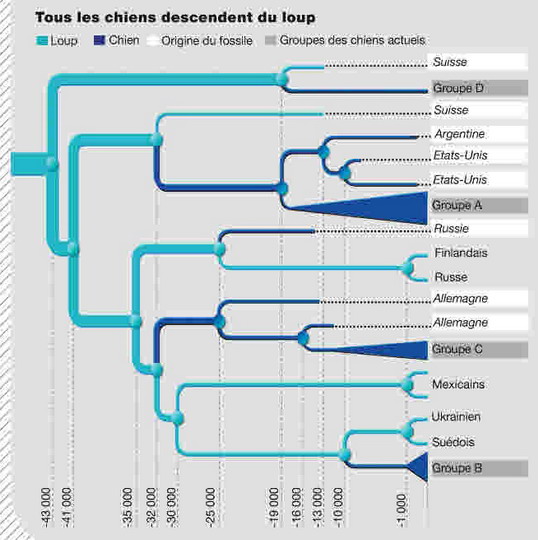 Tous les chiens descendent du loup

Loup
Chien
Origine du fossile
Groupes des chiens actuels

Suisse
Groupe D
Suisse
Argentine
Etats-Unis
Etats-Unis
Groupe A
Russie
Finlandais
Russe
Allemagne
Allemagne
Groupe C
Mexicains
Ukrainien
Suédois
Groupe B

-43.000
-41.000
-35.000
-32.000
-30.000
-25.000
-19.000
-16.000
-13.000
-10.000
-1.000